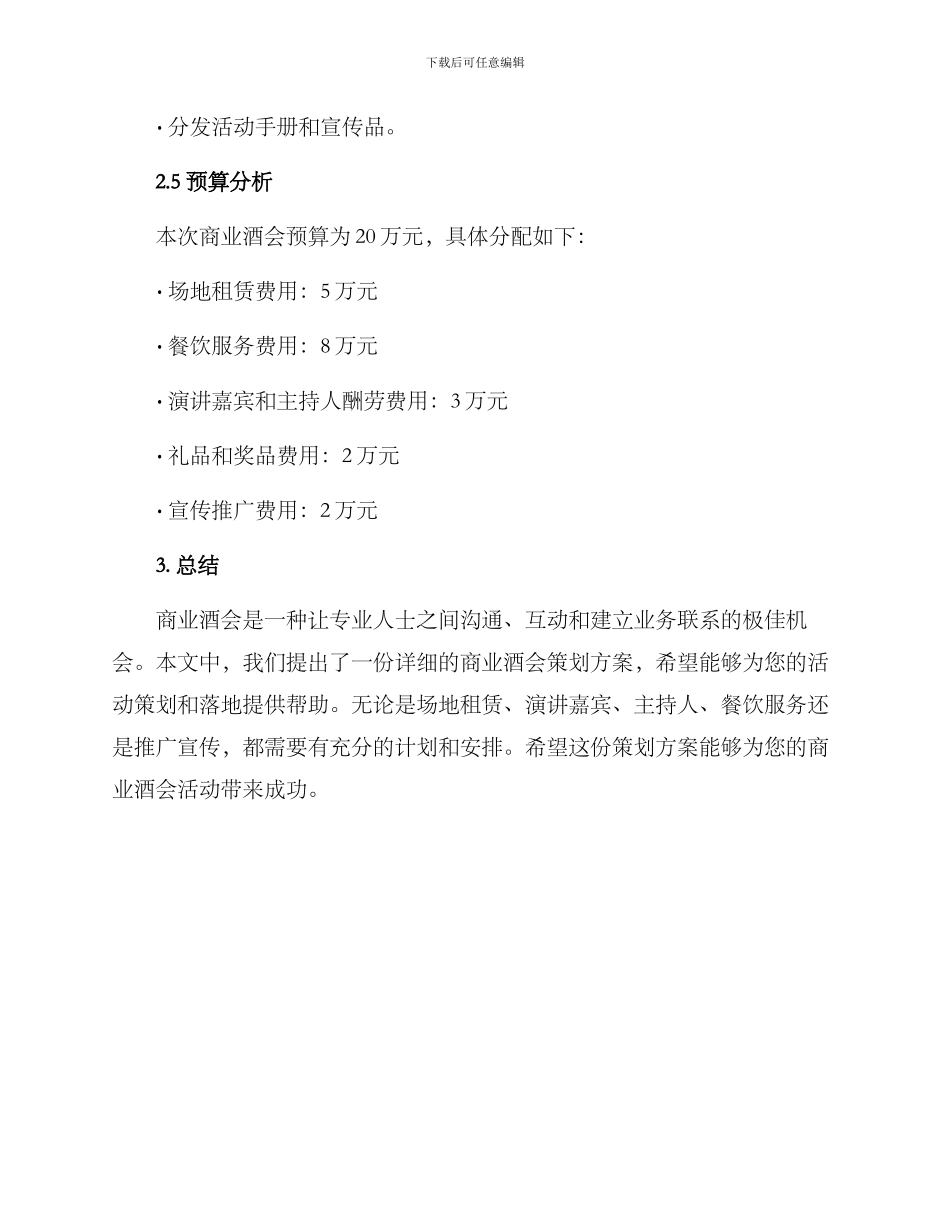 下载后可任意编辑

• 分发活动手册和宣传品。

2.5 预算分析

本次商业酒会预算为 20 万元，具体分配如下：

• 场地租赁费用：5 万元

• 餐饮服务费用：8 万元

• 演讲嘉宾和主持人酬劳费用：3 万元

• 礼品和奖品费用：2 万元

• 宣传推广费用：2 万元

3. 总结

商业酒会是一种让专业人士之间沟通、互动和建立业务联系的极佳机会。本文中，我们提出了一份详细的商业酒会策划方案，希望能够为您的活动策划和落地提供帮助。无论是场地租赁、演讲嘉宾、主持人、餐饮服务还是推广宣传，都需要有充分的计划和安排。希望这份策划方案能够为您的商业酒会活动带来成功。